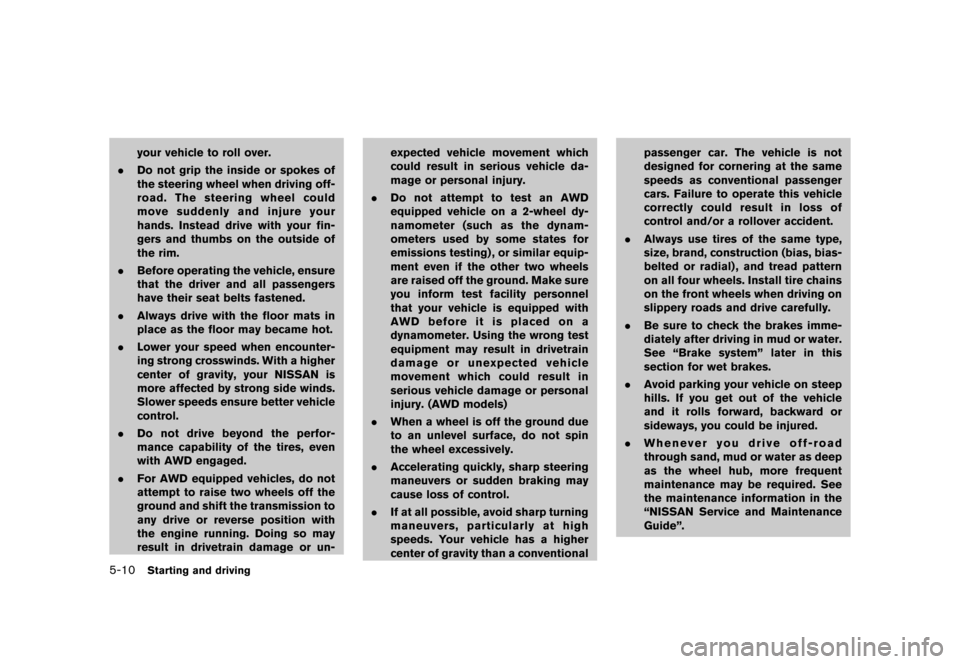 your vehicle to roll over.

. Do not grip the inside or spokes of the steering wheel when driving off-road. The steering wheel could move suddenly and injure your hands. Instead drive with your fingers and thumbs on the outside of the rim.

. Before operating the vehicle, ensure that the driver and all passengers have their seat belts fastened.

. Always drive with the floor mats in place as the floor may became hot.

. Lower your speed when encountering strong crosswinds. With a higher center of gravity, your NISSAN is more affected by strong side winds. Slower speeds ensure better vehicle control.

. Do not drive beyond the performance capability of the tires, even with AWD engaged.

. For AWD equipped vehicles, do not attempt to raise two wheels off the ground and shift the transmission to any drive or reverse position with the engine running. Doing so may result in drivetrain damage or unexpected vehicle movement which could result in serious vehicle damage or personal injury.

. Do not attempt to test an AWD equipped vehicle on a 2-wheel dynamometer (such as the dynamometers used by some states for emissions testing), or similar equipment even if the other two wheels are raised off the ground. Make sure you inform test facility personnel that your vehicle is equipped with AWD before it is placed on a dynamometer. Using the wrong test equipment may result in drivetrain damage or unexpected vehicle movement which could result in serious vehicle damage or personal injury. (AWD models)

. When a wheel is off the ground due to an unlevel surface, do not spin the wheel excessively.

. Accelerating quickly, sharp steering maneuvers or sudden braking may cause loss of control.

. If at all possible, avoid sharp turning maneuvers, particularly at high speeds. Your vehicle has a higher center of gravity than a conventional passenger car. The vehicle is not designed for cornering at the same speeds as conventional passenger cars. Failure to operate this vehicle correctly could result in loss of control and/or a rollover accident.

. Always use tires of the same type, size, brand, construction (bias, bias-belted or radial), and tread pattern on all four wheels. Install tire chains on the front wheels when driving on slippery roads and drive carefully.

. Be sure to check the brakes immediately after driving in mud or water. See “Brake system” later in this section for wet brakes.

. Avoid parking your vehicle on steep hills. If you get out of the vehicle and it rolls forward, backward or sideways, you could be injured.

. Whenever you drive off-road through sand, mud or water as deep as the wheel hub, more frequent maintenance may be required. See the maintenance information in the “NISSAN Service and Maintenance Guide”.

5-10 Starting and driving

carmanualsonline.info